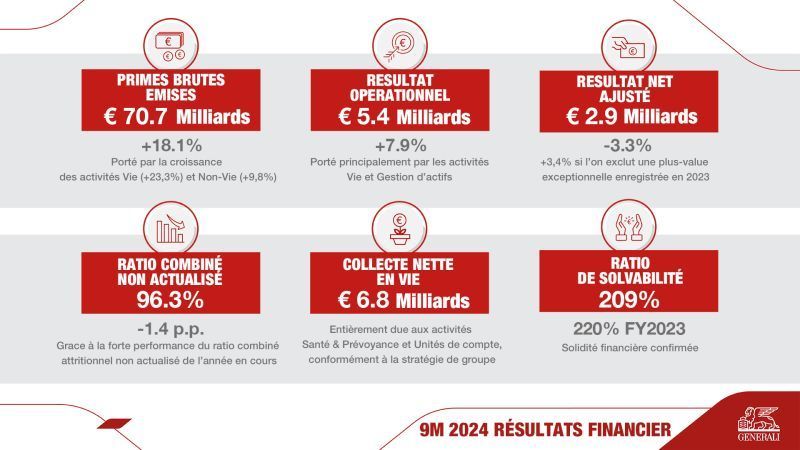 PRIMES BRUTES EMISES
€ 70.7 Milliards
+18.1%
Porté par la croissance des activités Vie (+23,3%) et Non-Vie (+9,8%)

RESULTAT OPERATIONNEL
€ 5.4 Milliards
+7.9%
Porté principalement par les activités Vie et Gestion d'actifs

RESULTAT NET AJUSTÉ
€ 2.9 Milliards
-3.3%
+3,4% si l'on exclut une plus-value exceptionnelle enregistrée en 2023

RATIO COMBINÉ NON ACTUALISÉ
96.3%
-1.4 p.p.
Grace à la forte performance du ratio combiné attritionnel non actualisé de l'année en cours

COLLECTE NETTE EN VIE
€ 6.8 Milliards
Entièrement due aux activités Santé & Prévoyance et Unités de compte, conformément à la stratégie de groupe

RATIO DE SOLVABILITÉ
209%
220% FY2023
Solidité financière confirmée

9M 2024 RÉSULTATS FINANCIER
GENERALI